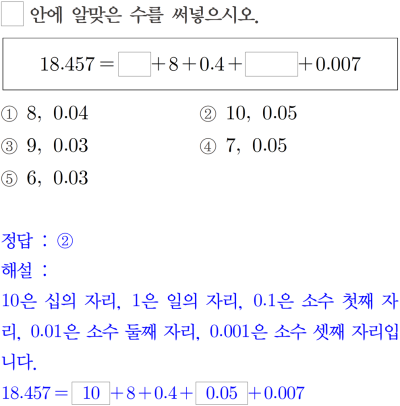 ☐ 안에 알맞은 수를 써넣으시오.

$18.457 = \square + 8 + 0.4 + \square + 0.007$

① 8, 0.04
② 10, 0.05
③ 9, 0.03
④ 7, 0.05
⑤ 6, 0.03

정답 : ②

해설 :

10은 십의 자리, 1은 일의 자리, 0.1은 소수 첫째 자리, 0.01은 소수 둘째 자리, 0.001은 소수 셋째 자리입니다.

$18.457 = \boxed{10} + 8 + 0.4 + \boxed{0.05} + 0.007$